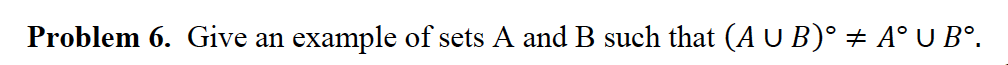 **Problem 6.** Give an example of sets A and B such that $(A \cup B)^\circ \neq A^\circ \cup B^\circ$.